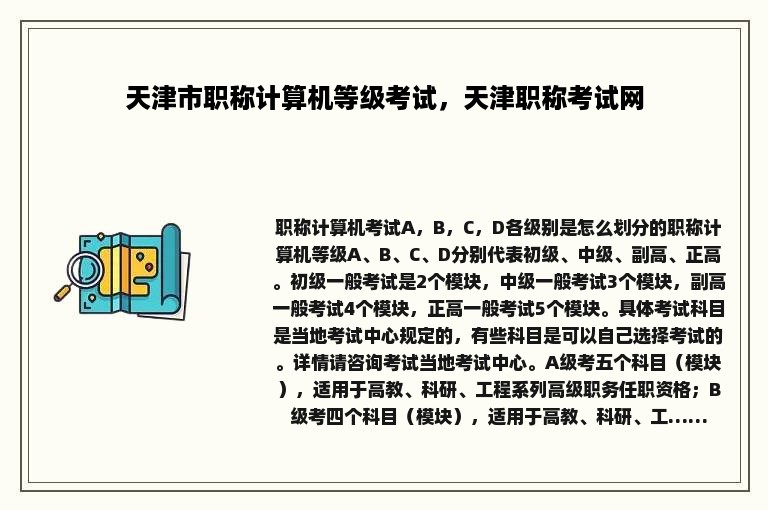 天津市职称计算机等级考试，天津职称考试网

职称计算机考试A，B，C，D各级别是怎么划分的职称计算机等级A、B、C、D分别代表初级、中级、副高、正高。初级一般考试是2个模块，中级一般考试3个模块，副高一般考试4个模块，正高一般考试5个模块。具体考试科目是当地考试中心规定的，有些科目是可以自己选择考试的。详情请咨询考试当地考试中心。A级考五个科目（模块），适用于高教、科研、工程系列高级职务任职资格；B级考四个科目（模块），适用于高教、科研、工......